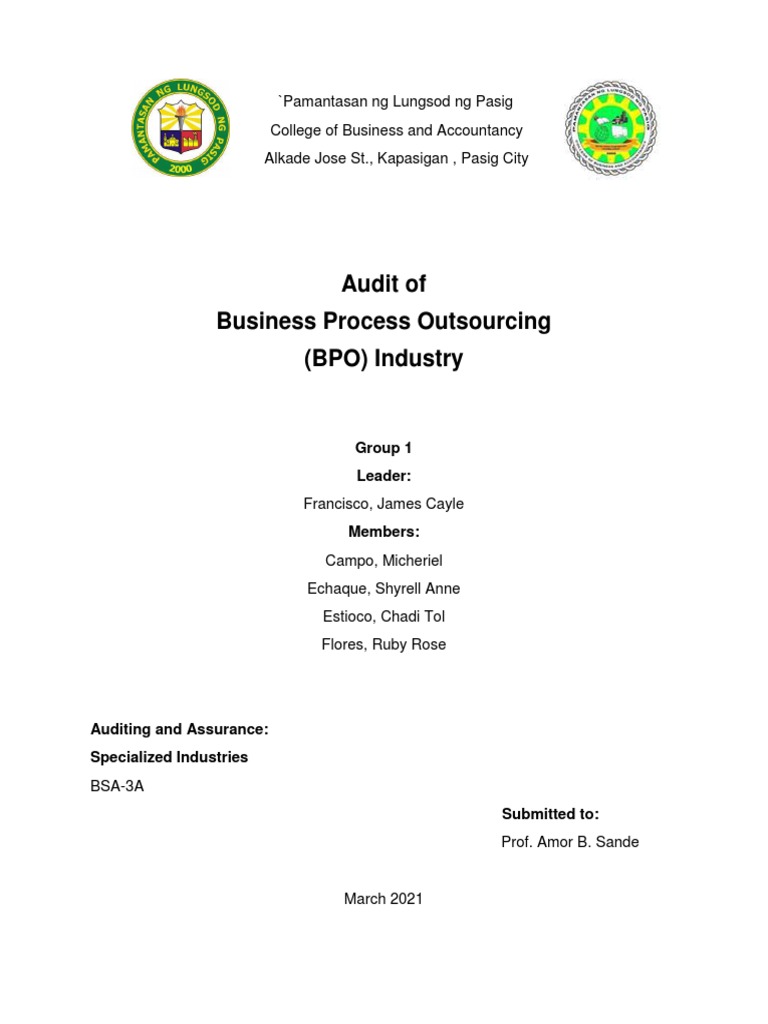 PAMANTASAN NG LUNGSOD NG PASIG
2000

`Pamantasan ng Lungsod ng Pasig
College of Business and Accountancy
Alkade Jose St., Kapasigan , Pasig City

Audit of
Business Process Outsourcing
(BPO) Industry

Group 1
Leader:
Francisco, James Cayle
Members:
Campo, Micheriel
Echaque, Shyrell Anne
Estioco, Chadi Tol
Flores, Ruby Rose

Auditing and Assurance:
Specialized Industries
BSA-3A

Submitted to:
Prof. Amor B. Sande

March 2021